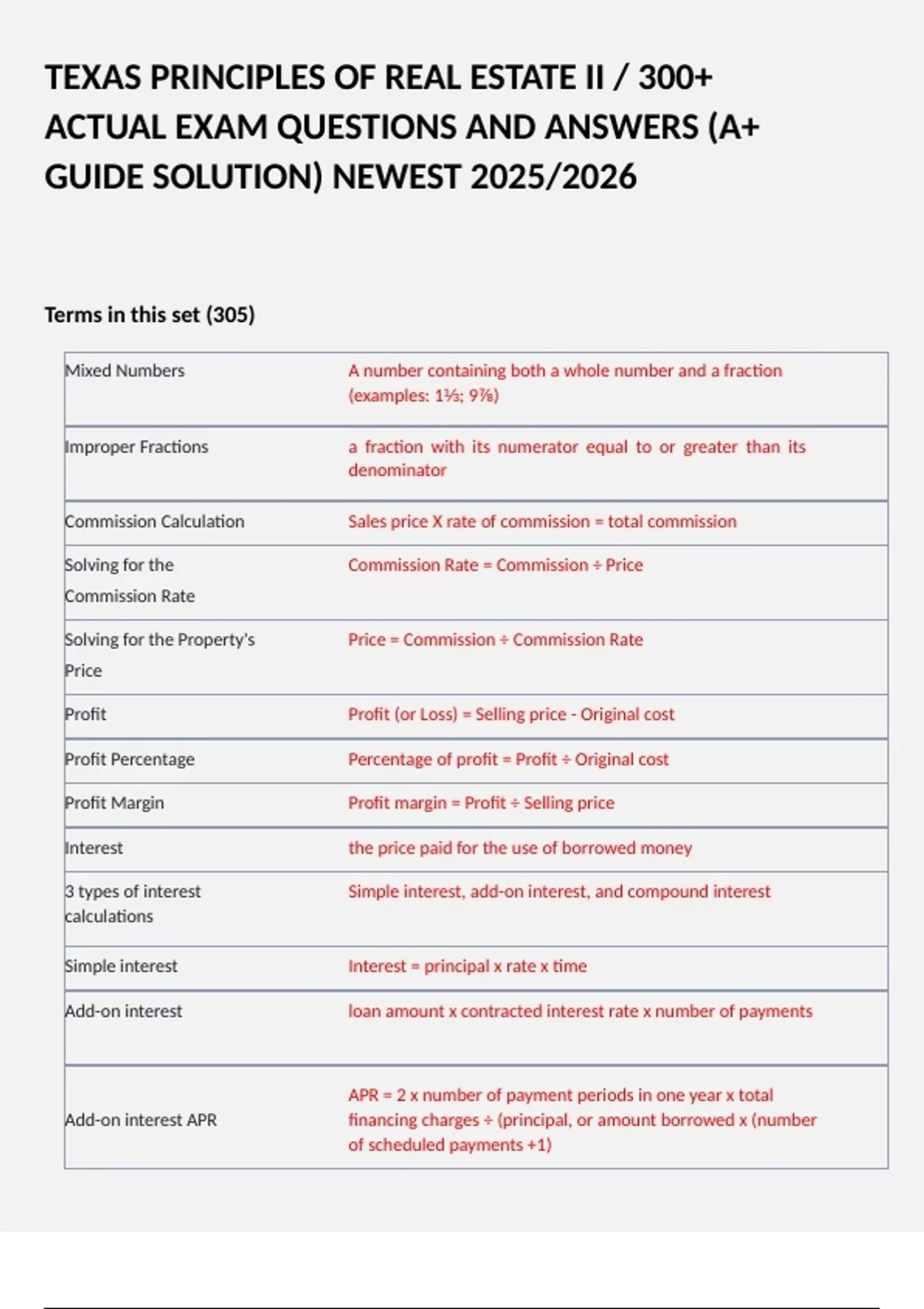 TEXAS PRINCIPLES OF REAL ESTATE II / 300+ ACTUAL EXAM QUESTIONS AND ANSWERS (A+ GUIDE SOLUTION) NEWEST 2025/2026

Terms in this set (305)

| | |
|---|---|
| Mixed Numbers | A number containing both a whole number and a fraction (examples: 1⅓; 9⅞) |
| Improper Fractions | a fraction with its numerator equal to or greater than its denominator |
| Commission Calculation | Sales price X rate of commission = total commission |
| Solving for the Commission Rate | Commission Rate = Commission ÷ Price |
| Solving for the Property's Price | Price = Commission ÷ Commission Rate |
| Profit | Profit (or Loss) = Selling price - Original cost |
| Profit Percentage | Percentage of profit = Profit ÷ Original cost |
| Profit Margin | Profit margin = Profit ÷ Selling price |
| Interest | the price paid for the use of borrowed money |
| 3 types of interest calculations | Simple interest, add-on interest, and compound interest |
| Simple interest | Interest = principal x rate x time |
| Add-on interest | loan amount x contracted interest rate x number of payments |
| Add-on interest APR | APR = 2 x number of payment periods in one year x total financing charges ÷ (principal, or amount borrowed x (number of scheduled payments +1) |